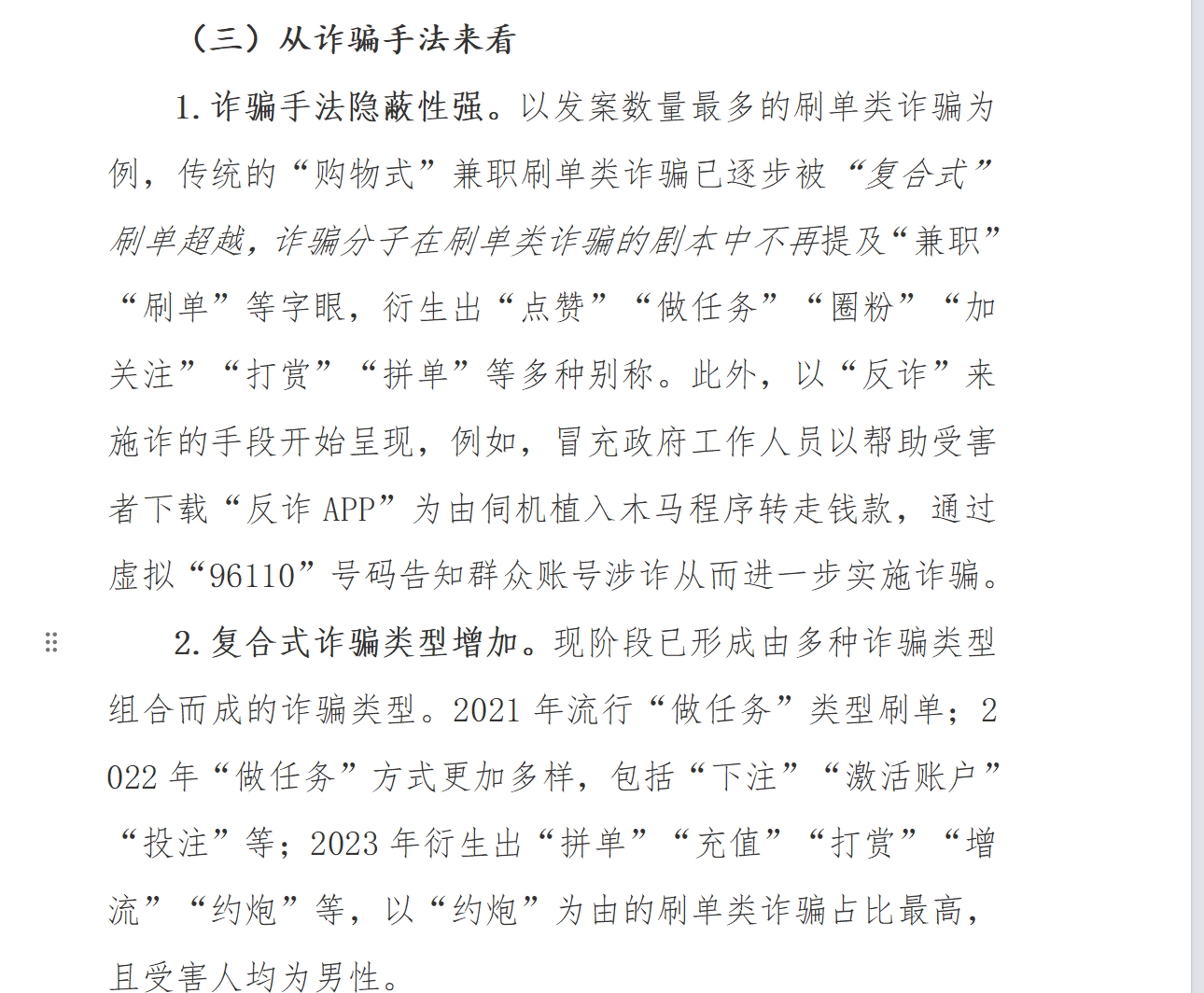 （三）从诈骗手法来看

1. 诈骗手法隐蔽性强。以发案数量最多的刷单类诈骗为例，传统的“购物式”兼职刷单类诈骗已逐步被“复合式”刷单超越，诈骗分子在刷单类诈骗的剧本中不再提及“兼职”“刷单”等字眼，衍生出“点赞”“做任务”“圈粉”“加关注”“打赏”“拼单”等多种别称。此外，以“反诈”来施诈的手段开始呈现，例如，冒充政府工作人员以帮助受害者下载“反诈 APP”为由伺机植入木马程序转走钱款，通过虚拟“96110”号码告知群众账号涉诈从而进一步实施诈骗。

2. 复合式诈骗类型增加。现阶段已形成由多种诈骗类型组合而成的诈骗类型。2021 年流行“做任务”类型刷单；2022 年“做任务”方式更加多样，包括“下注”“激活账户”“投注”等；2023 年衍生出“拼单”“充值”“打赏”“增流”“约炮”等，以“约炮”为由的刷单类诈骗占比最高，且受害人均为男性。